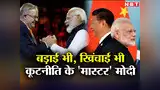 NBT

बड़ाई भी, खिंचाई भी
कूटनीति के 'मास्टर' मोदी